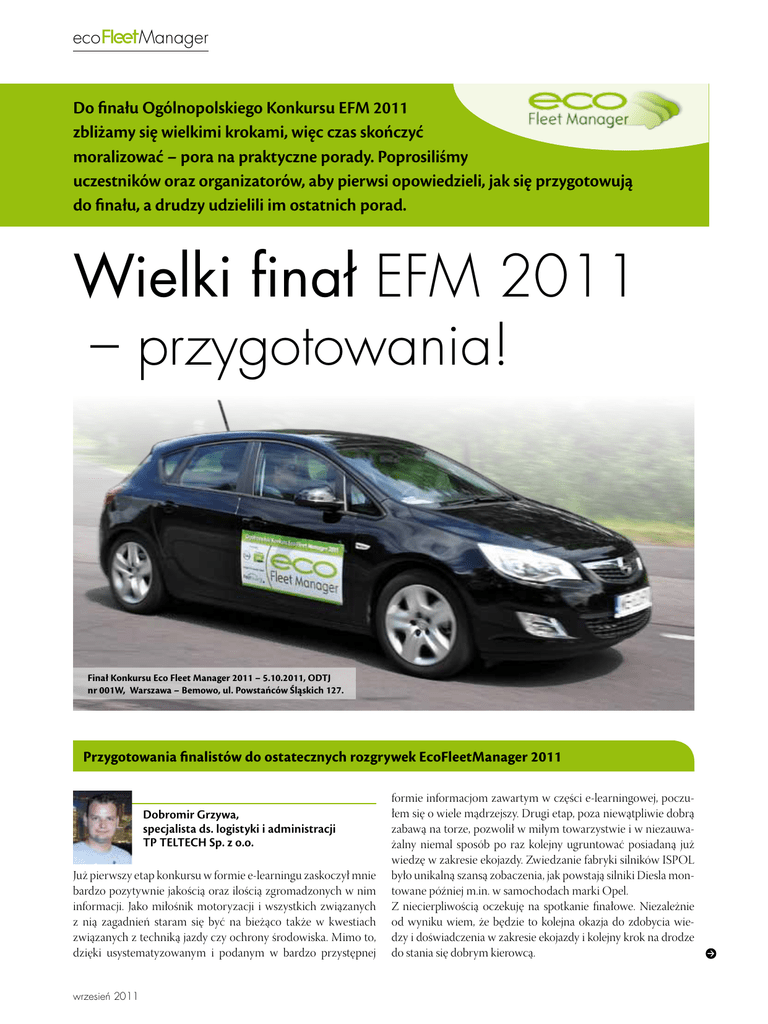 ecoFleetManager

Do finału Ogólnopolskiego Konkursu EFM 2011 zbliżamy się wielkimi krokami, więc czas skończyć moralizować – pora na praktyczne porady. Poprosiliśmy uczestników oraz organizatorów, aby pierwsi opowiedzieli, jak się przygotowują do finału, a drudzy udzielili im ostatnich porad.

eco Fleet Manager

Wielki finał EFM 2011 – przygotowania!

eco Fleet Manager

Finał Konkursu Eco Fleet Manager 2011 – 5.10.2011, ODTJ nr 001W, Warszawa – Bemowo, ul. Powstańców Śląskich 127.

Przygotowania finalistów do ostatecznych rozgrywek EcoFleetManager 2011

Dobromir Grzywa, specjalista ds. logistyki i administracji TP TELTECH Sp. z o.o.

Już pierwszy etap konkursu w formie e-learningu zaskoczył mnie bardzo pozytywnie jakością oraz ilością zgromadzonych w nim informacji. Jako miłośnik motoryzacji i wszystkich związanych z nią zagadnień staram się być na bieżąco także w kwestiach związanych z techniką jazdy czy ochrony środowiska. Mimo to, dzięki usystematyzowanym i podanym w bardzo przystępnej formie informacjom zawartym w części e-learningowej, poczułem się o wiele mądrzejszy. Drugi etap, poza niewątpliwie dobrą zabawą na torze, pozwolił w miłym towarzystwie i w niezauważalny niemal sposób po raz kolejny ugruntować posiadaną już wiedzę w zakresie ekojazdy. Zwiedzanie fabryki silników ISPOL było unikalną szansą zobaczenia, jak powstają silniki Diesla montowane później m.in. w samochodach marki Opel.
Z niecierpliwością oczekuję na spotkanie finałowe. Niezależnie od wyniku wiem, że będzie to kolejna okazja do zdobycia wiedzy i doświadczenia w zakresie ekojazdy i kolejny krok na drodze do stania się dobrym kierowcą.

wrzesień 2011